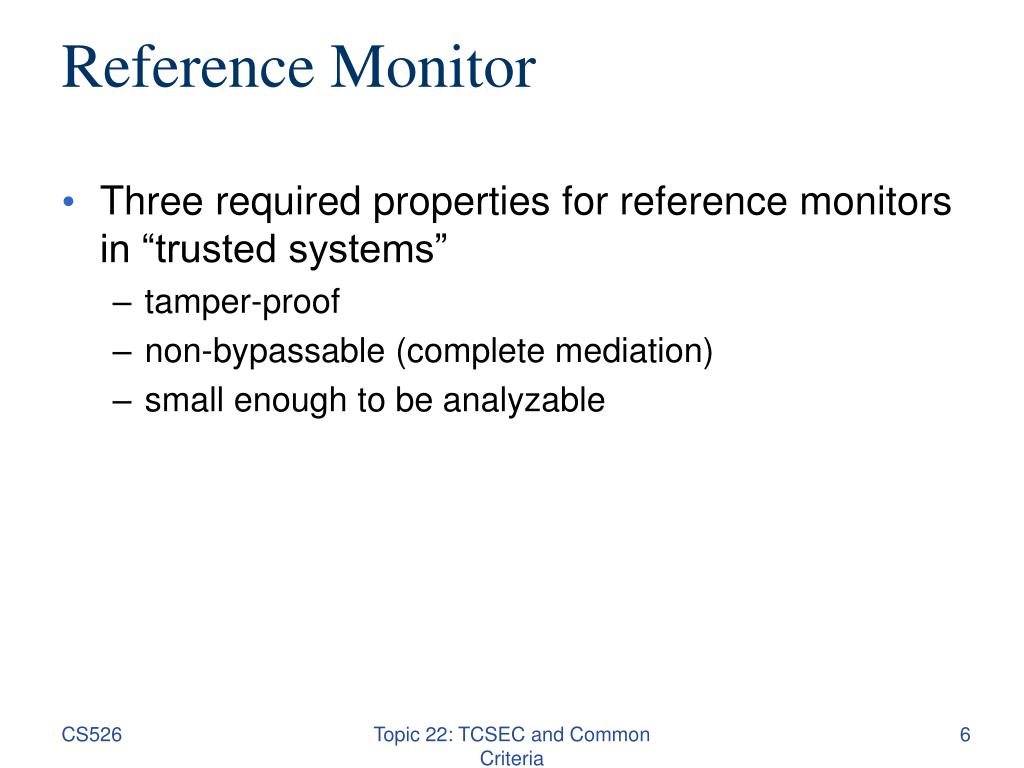 Reference Monitor

• Three required properties for reference monitors in “trusted systems”
– tamper-proof
– non-bypassable (complete mediation)
– small enough to be analyzable

CS526

Topic 22: TCSEC and Common Criteria

6